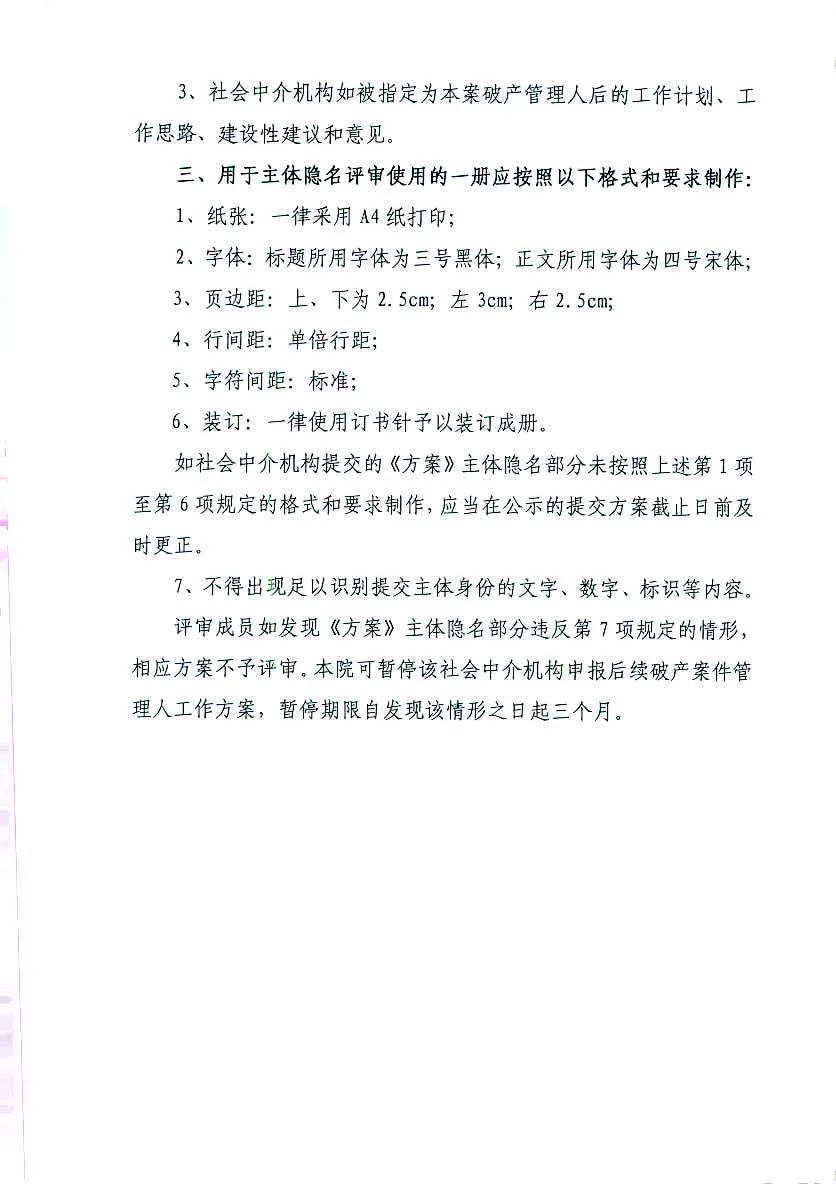 3、社会中介机构如被指定为本案破产管理人后的工作计划、工作思路、建设性建议和意见。

三、用于主体隐名评审使用的一册应按照以下格式和要求制作：

1、纸张：一律采用 A4 纸打印；

2、字体：标题所用字体为三号黑体；正文所用字体为四号宋体；

3、页边距：上、下为 2.5cm；左 3cm；右 2.5cm；

4、行间距：单倍行距；

5、字符间距：标准；

6、装订：一律使用订书针予以装订成册。

如社会中介机构提交的《方案》主体隐名部分未按照上述第 1 项至第 6 项规定的格式和要求制作，应当在公示的提交方案截止日前及时更正。

7、不得出现足以识别提交主体身份的文字、数字、标识等内容。

评审成员如发现《方案》主体隐名部分违反第 7 项规定的情形，相应方案不予评审。本院可暂停该社会中介机构申报后续破产案件管理人工作方案，暂停期限自发现该情形之日起三个月。